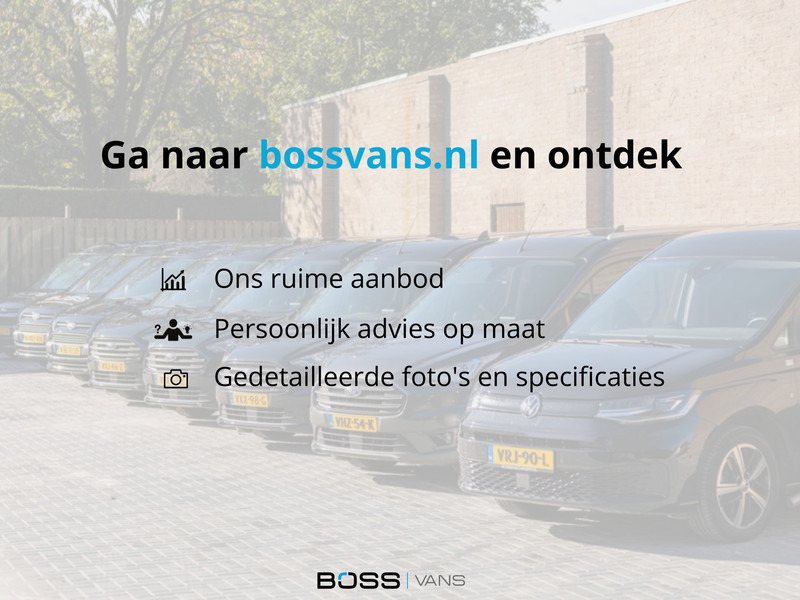 Ga naar bossvans.nl en ontdek

Ons ruime aanbod

Persoonlijk advies op maat

Gedetailleerde foto's en specificaties

VXX-98-G

VHZ-54-K

VRJ-90-L

BOSS | VANS